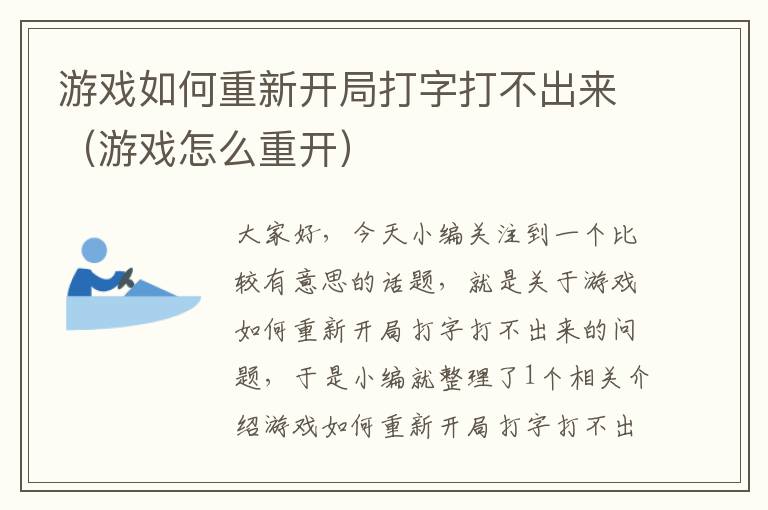 游戏如何重新开局打字打不出来（游戏怎么重开）

大家好，今天小编关注到一个比较有意思的话题，就是关于游戏如何重新开局打字打不出来的问题，于是小编就整理了1个相关介绍游戏如何重新开局打字打不出